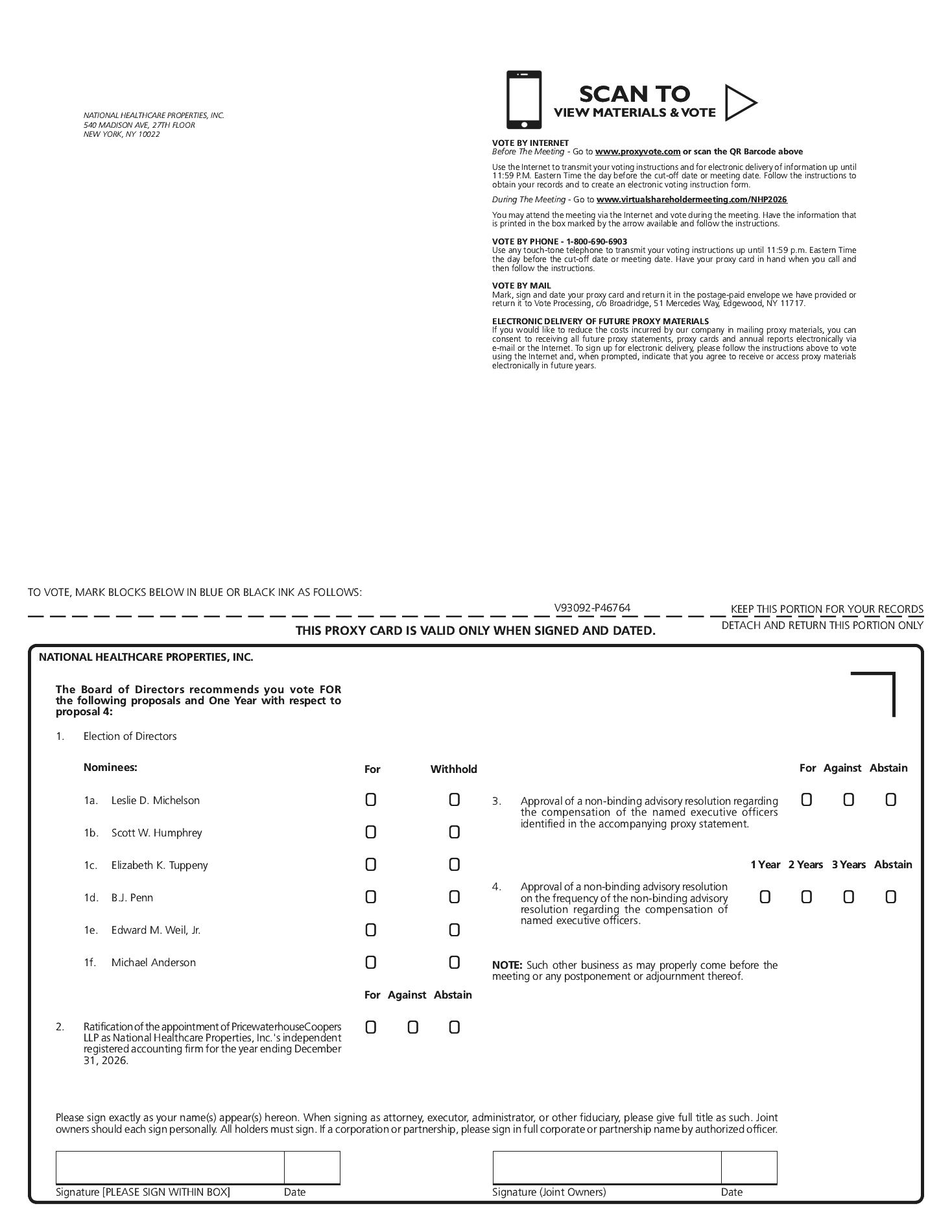 NATIONAL HEALTHCARE PROPERTIES, INC.
540 MADISON AVE, 27TH FLOOR
NEW YORK, NY 10022

SCAN TO
VIEW MATERIALS & VOTE

VOTE BY INTERNET
Before The Meeting - Go to www.proxyvote.com or scan the QR Barcode above

Use the Internet to transmit your voting instructions and for electronic delivery of information up until 11:59 P.M. Eastern Time the day before the cut-off date or meeting date. Follow the instructions to obtain your records and to create an electronic voting instruction form.

During The Meeting - Go to www.virtualshareholdermeeting.com/NHP2026

You may attend the meeting via the Internet and vote during the meeting. Have the information that is printed in the box marked by the arrow available and follow the instructions.

VOTE BY PHONE - 1-800-690-6903
Use any touch-tone telephone to transmit your voting instructions up until 11:59 p.m. Eastern Time the day before the cut-off date or meeting date. Have your proxy card in hand when you call and then follow the instructions.

VOTE BY MAIL
Mark, sign and date your proxy card and return it in the postage-paid envelope we have provided or return it to Vote Processing, c/o Broadridge, 51 Mercedes Way, Edgewood, NY 11717.

ELECTRONIC DELIVERY OF FUTURE PROXY MATERIALS
If you would like to reduce the costs incurred by our company in mailing proxy materials, you can consent to receiving all future proxy statements, proxy cards and annual reports electronically via e-mail or the Internet. To sign up for electronic delivery, please follow the instructions above to vote using the Internet and, when prompted, indicate that you agree to receive or access proxy materials electronically in future years.

TO VOTE, MARK BLOCKS BELOW IN BLUE OR BLACK INK AS FOLLOWS:

V93092-P46764

KEEP THIS PORTION FOR YOUR RECORDS
DETACH AND RETURN THIS PORTION ONLY

THIS PROXY CARD IS VALID ONLY WHEN SIGNED AND DATED.

NATIONAL HEALTHCARE PROPERTIES, INC.

The Board of Directors recommends you vote FOR the following proposals and One Year with respect to proposal 4:

1. Election of Directors

Nominees: For Withhold

1a. Leslie D. Michelson
1b. Scott W. Humphrey
1c. Elizabeth K. Tuppeny
1d. B.J. Penn
1e. Edward M. Weil, Jr.
1f. Michael Anderson

For Against Abstain

2. Ratification of the appointment of PricewaterhouseCoopers LLP as National Healthcare Properties, Inc.'s independent registered accounting firm for the year ending December 31, 2026.

For Against Abstain

3. Approval of a non-binding advisory resolution regarding the compensation of the named executive officers identified in the accompanying proxy statement.

1 Year 2 Years 3 Years Abstain

4. Approval of a non-binding advisory resolution on the frequency of the non-binding advisory resolution regarding the compensation of named executive officers.

NOTE: Such other business as may properly come before the meeting or any postponement or adjournment thereof.

Please sign exactly as your name(s) appear(s) hereon. When signing as attorney, executor, administrator, or other fiduciary, please give full title as such. Joint owners should each sign personally. All holders must sign. If a corporation or partnership, please sign in full corporate or partnership name by authorized officer.

Signature [PLEASE SIGN WITHIN BOX] Date

Signature (Joint Owners) Date